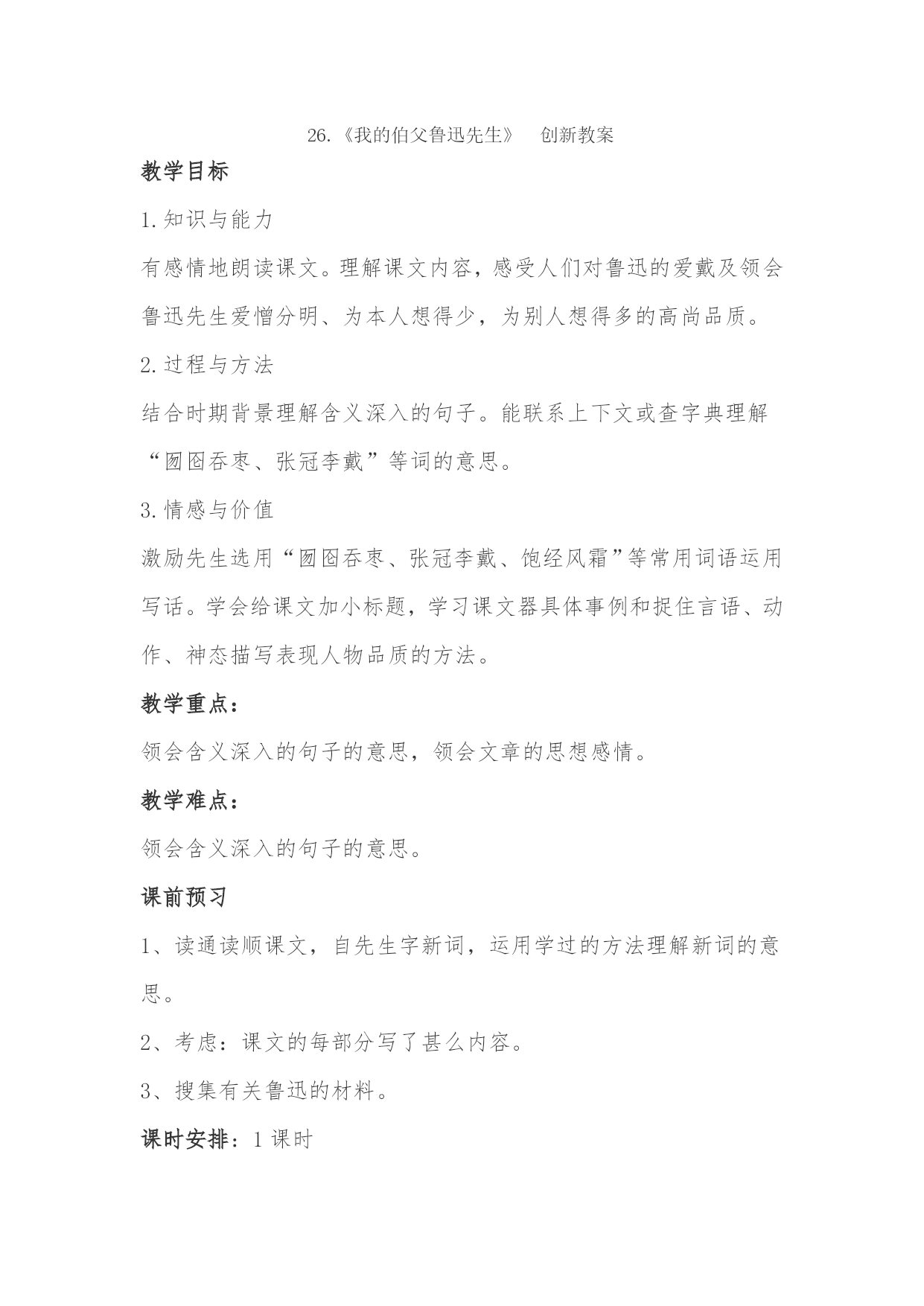 26.《我的伯父鲁迅先生》 创新教案

教学目标

1.知识与能力

有感情地朗读课文。理解课文内容，感受人们对鲁迅的爱戴及领会鲁迅先生爱憎分明、为本人想得少，为别人想得多的高尚品质。

2.过程与方法

结合时期背景理解含义深入的句子。能联系上下文或查字典理解“囫囵吞枣、张冠李戴”等词的意思。

3.情感与价值

激励先生选用“囫囵吞枣、张冠李戴、饱经风霜”等常用词语运用写话。学会给课文加小标题，学习课文器具体事例和捉住言语、动作、神态描写表现人物品质的方法。

教学重点：

领会含义深入的句子的意思，领会文章的思想感情。

教学难点：

领会含义深入的句子的意思。

课前预习

1、读通读顺课文，自先生字新词，运用学过的方法理解新词的意思。

2、考虑：课文的每部分写了甚么内容。

3、搜集有关鲁迅的材料。

课时安排：1 课时